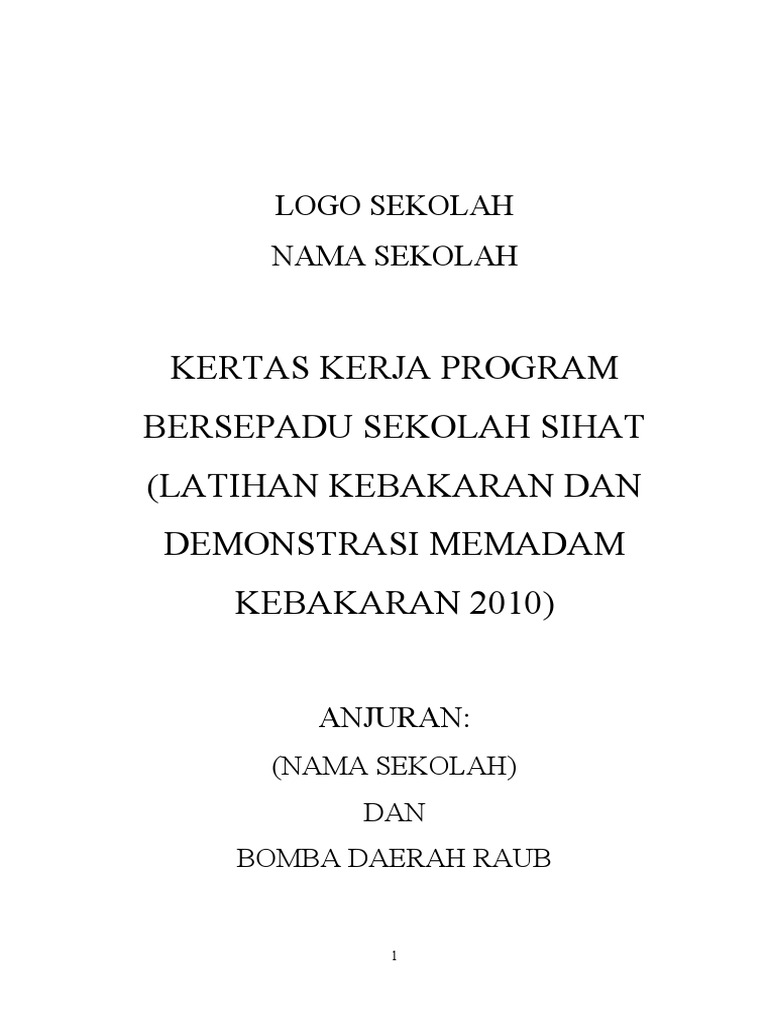 LOGO SEKOLAH
NAMA SEKOLAH

KERTAS KERJA PROGRAM BERSEPADU SEKOLAH SIHAT (LATIHAN KEBAKARAN DAN DEMONSTRASI MEMADAM KEBAKARAN 2010)

ANJURAN:
(NAMA SEKOLAH)
DAN
BOMBA DAERAH RAUB

1